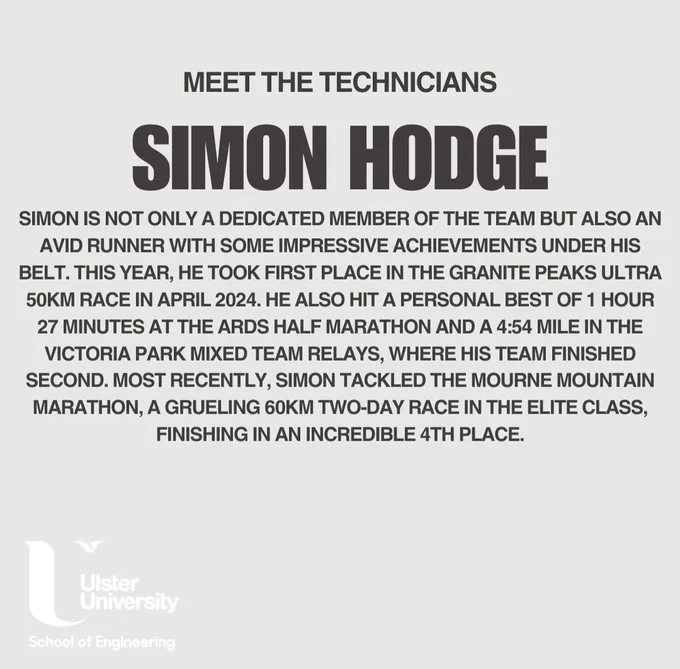 MEET THE TECHNICIANS

SIMON HODGE

SIMON IS NOT ONLY A DEDICATED MEMBER OF THE TEAM BUT ALSO AN AVID RUNNER WITH SOME IMPRESSIVE ACHIEVEMENTS UNDER HIS BELT. THIS YEAR, HE TOOK FIRST PLACE IN THE GRANITE PEAKS ULTRA 50KM RACE IN APRIL 2024. HE ALSO HIT A PERSONAL BEST OF 1 HOUR 27 MINUTES AT THE ARDS HALF MARATHON AND A 4:54 MILE IN THE VICTORIA PARK MIXED TEAM RELAYS, WHERE HIS TEAM FINISHED SECOND. MOST RECENTLY, SIMON TACKLED THE MOURNE MOUNTAIN MARATHON, A GRUELING 60KM TWO-DAY RACE IN THE ELITE CLASS, FINISHING IN AN INCREDIBLE 4TH PLACE.

Ulster
University

School of Engineering